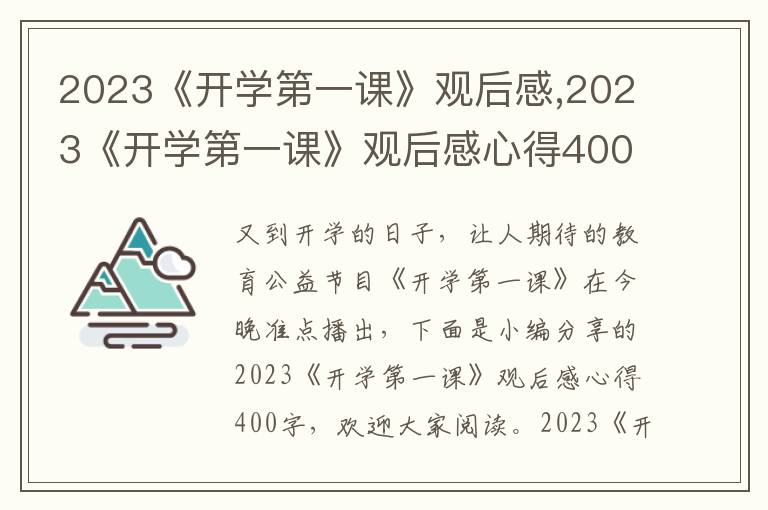 2023《开学第一课》观后感,2023《开学第一课》观后感心得400

又到开学的日子，让人期待的教育公益节目《开学第一课》在今晚准点播出，下面是小编分享的2023《开学第一课》观后感心得400字，欢迎大家阅读。2023《开